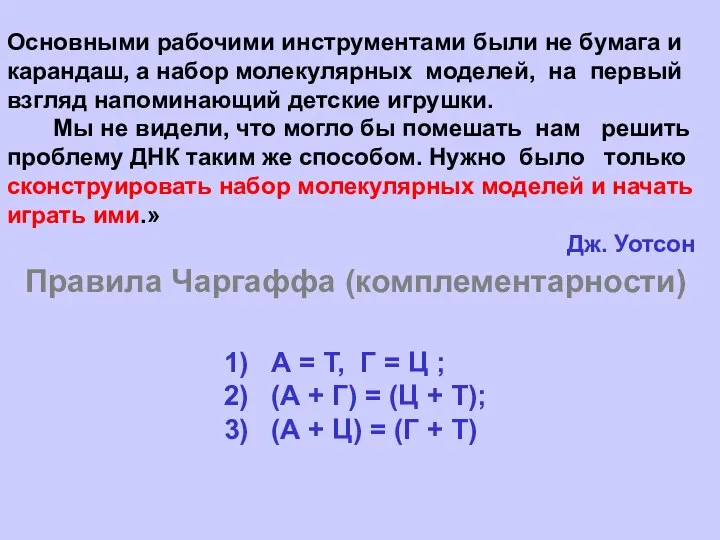 Основными рабочими инструментами были не бумага и карандаш, а набор молекулярных моделей, на первый взгляд напоминающий детские игрушки.

Мы не видели, что могло бы помешать нам решить проблему ДНК таким же способом. Нужно было только сконструировать набор молекулярных моделей и начать играть ими.»

Дж. Уотсон

Правила Чаргаффа (комплементарности)

1) А = Т, Г = Ц ;
2) (А + Г) = (Ц + Т);
3) (А + Ц) = (Г + Т)